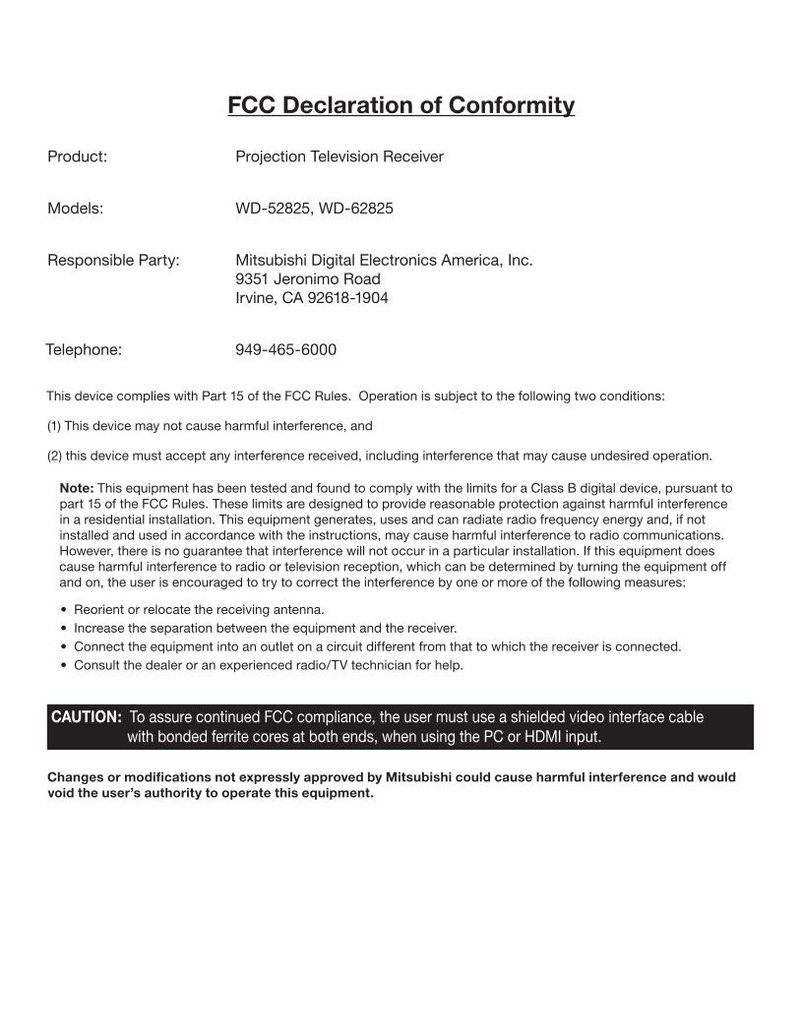 FCC Declaration of Conformity

Product: Projection Television Receiver

Models: WD-52825, WD-62825

Responsible Party: Mitsubishi Digital Electronics America, Inc.
9351 Jeronimo Road
Irvine, CA 92618-1904

Telephone: 949-465-6000

This device complies with Part 15 of the FCC Rules. Operation is subject to the following two conditions:

(1) This device may not cause harmful interference, and

(2) this device must accept any interference received, including interference that may cause undesired operation.

Note: This equipment has been tested and found to comply with the limits for a Class B digital device, pursuant to part 15 of the FCC Rules. These limits are designed to provide reasonable protection against harmful interference in a residential installation. This equipment generates, uses and can radiate radio frequency energy and, if not installed and used in accordance with the instructions, may cause harmful interference to radio communications. However, there is no guarantee that interference will not occur in a particular installation. If this equipment does cause harmful interference to radio or television reception, which can be determined by turning the equipment off and on, the user is encouraged to try to correct the interference by one or more of the following measures:

• Reorient or relocate the receiving antenna.
• Increase the separation between the equipment and the receiver.
• Connect the equipment into an outlet on a circuit different from that to which the receiver is connected.
• Consult the dealer or an experienced radio/TV technician for help.

CAUTION: To assure continued FCC compliance, the user must use a shielded video interface cable with bonded ferrite cores at both ends, when using the PC or HDMI input.

Changes or modifications not expressly approved by Mitsubishi could cause harmful interference and would void the user's authority to operate this equipment.